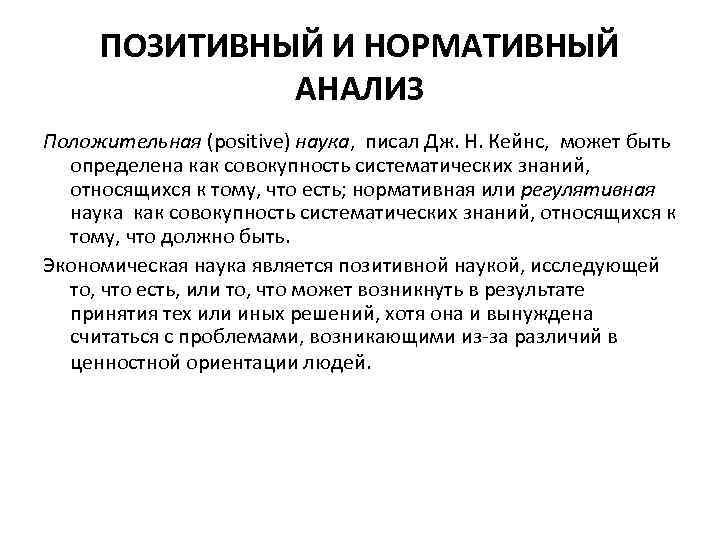 ПОЗИТИВНЫЙ И НОРМАТИВНЫЙ АНАЛИЗ

Положительная (positive) наука, писал Дж. Н. Кейнс, может быть определена как совокупность систематических знаний, относящихся к тому, что есть; нормативная или регулятивная наука как совокупность систематических знаний, относящихся к тому, что должно быть.

Экономическая наука является позитивной наукой, исследующей то, что есть, или то, что может возникнуть в результате принятия тех или иных решений, хотя она и вынуждена считаться с проблемами, возникающими из-за различий в ценностной ориентации людей.